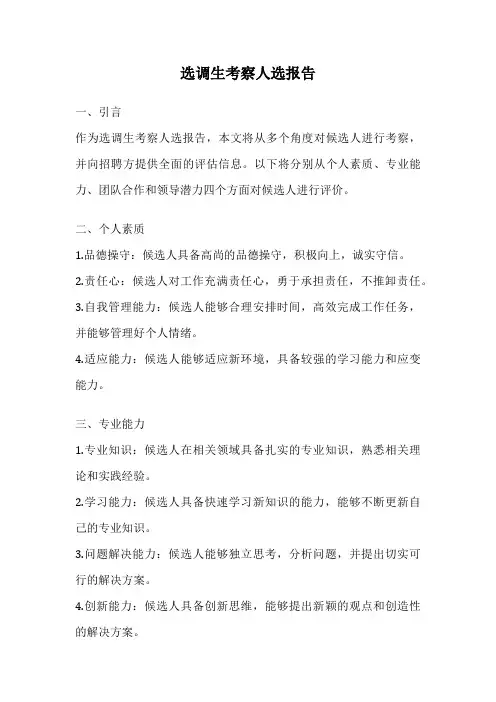 选调生考察人选报告

一、引言

作为选调生考察人选报告，本文将从多个角度对候选人进行考察，并向招聘方提供全面的评估信息。以下将分别从个人素质、专业能力、团队合作和领导潜力四个方面对候选人进行评价。

二、个人素质

1.品德操守：候选人具备高尚的品德操守，积极向上，诚实守信。

2.责任心：候选人对工作充满责任心，勇于承担责任，不推卸责任。

3.自我管理能力：候选人能够合理安排时间，高效完成工作任务，并能够管理好个人情绪。

4.适应能力：候选人能够适应新环境，具备较强的学习能力和应变能力。

三、专业能力

1.专业知识：候选人在相关领域具备扎实的专业知识，熟悉相关理论和实践经验。

2.学习能力：候选人具备快速学习新知识的能力，能够不断更新自己的专业知识。

3.问题解决能力：候选人能够独立思考，分析问题，并提出切实可行的解决方案。

4.创新能力：候选人具备创新思维，能够提出新颖的观点和创造性的解决方案。